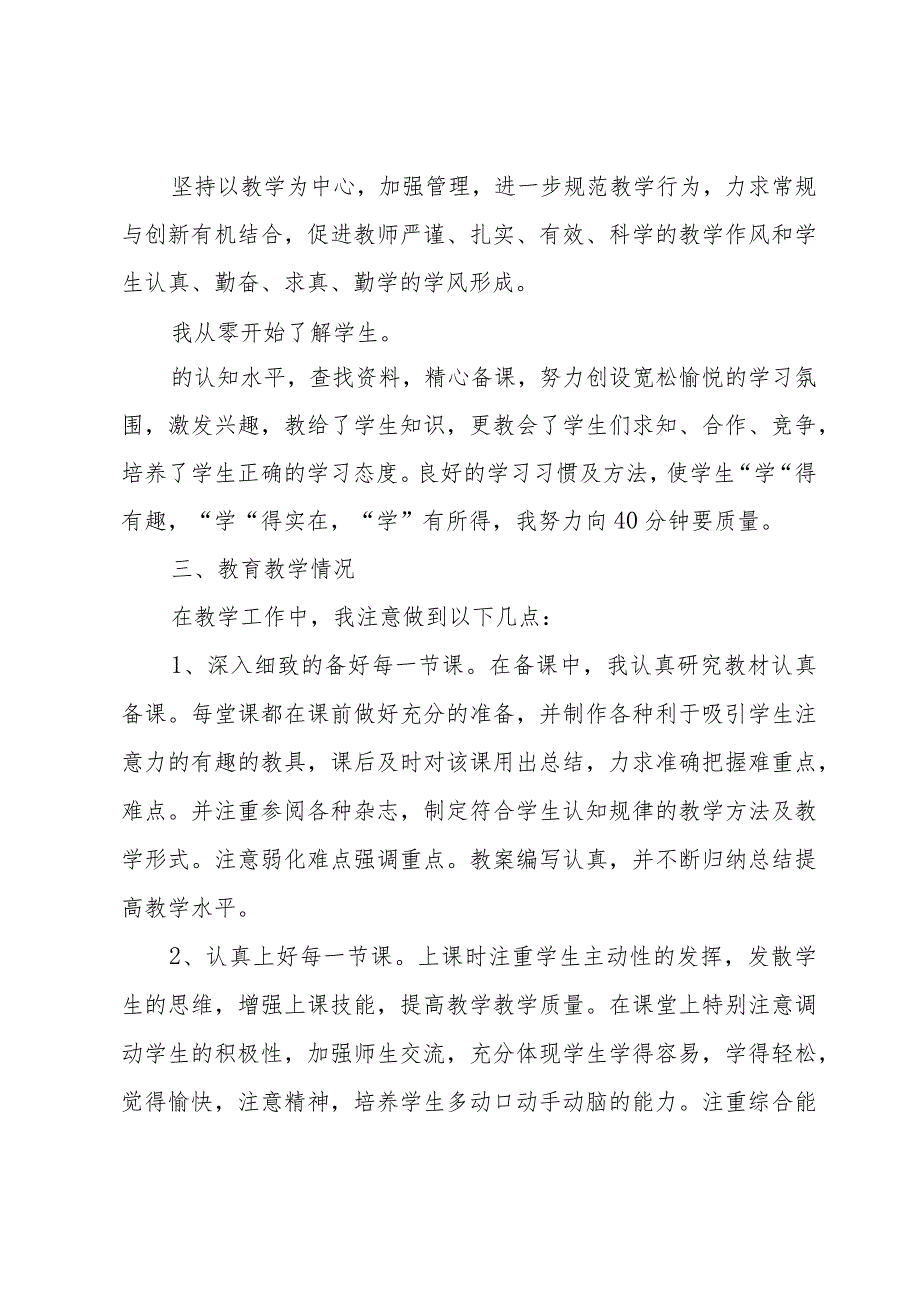 坚持以教学为中心，加强管理，进一步规范教学行为，力求常规与创新有机结合，促进教师严谨、扎实、有效、科学的教学作风和学生认真、勤奋、求真、勤学的学风形成。

我从零开始了解学生。

的认知水平，查找资料，精心备课，努力创设宽松愉悦的学习氛围，激发兴趣，教给了学生知识，更教会了学生们求知、合作、竞争，培养了学生正确的学习态度。良好的学习习惯及方法，使学生“学“得有趣，“学“得实在，“学”有所得，我努力向40分钟要质量。

三、教育教学情况

在教学工作中，我注意做到以下几点：

1、深入细致的备好每一节课。在备课中，我认真研究教材认真备课。每堂课都在课前做好充分的准备，并制作各种利于吸引学生注意力的有趣的教具，课后及时对该课用出总结，力求准确把握难重点，难点。并注重参阅各种杂志，制定符合学生认知规律的教学方法及教学形式。注意弱化难点强调重点。教案编写认真，并不断归纳总结提高教学水平。

2、认真上好每一节课。上课时注重学生主动性的发挥，发散学生的思维，增强上课技能，提高教学教学质量。在课堂上特别注意调动学生的积极性，加强师生交流，充分体现学生学得容易，学得轻松，觉得愉快，注意精神，培养学生多动口动手动脑的能力。注重综合能